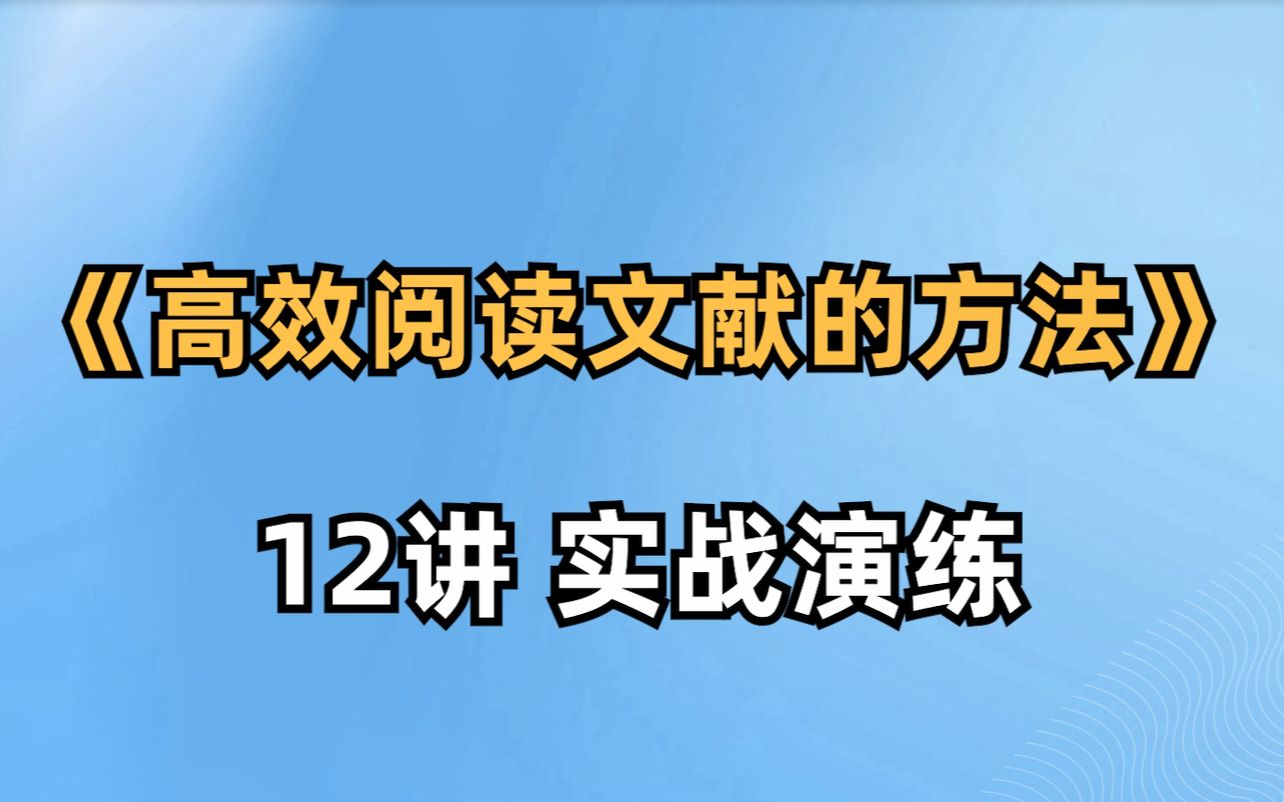 《高效阅读文献的方法》

12讲 实战演练